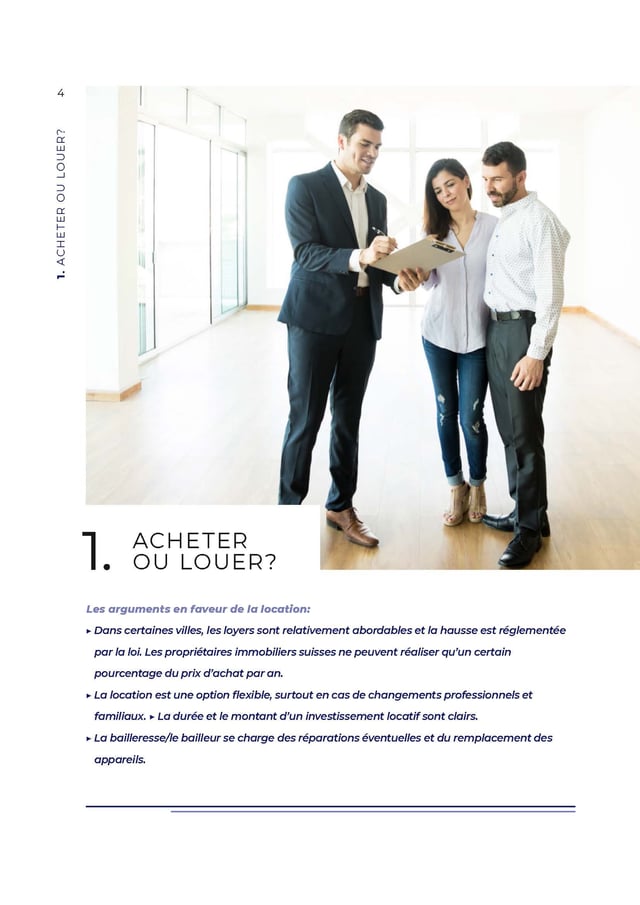 4

1. ACHETER OU LOUER?

1. ACHETER
OU LOUER?

Les arguments en faveur de la location:

▸ Dans certaines villes, les loyers sont relativement abordables et la hausse est réglementée par la loi. Les propriétaires immobiliers suisses ne peuvent réaliser qu'un certain pourcentage du prix d'achat par an.

▸ La location est une option flexible, surtout en cas de changements professionnels et familiaux. ▸ La durée et le montant d'un investissement locatif sont clairs.

▸ La bailleresse/le bailleur se charge des réparations éventuelles et du remplacement des appareils.